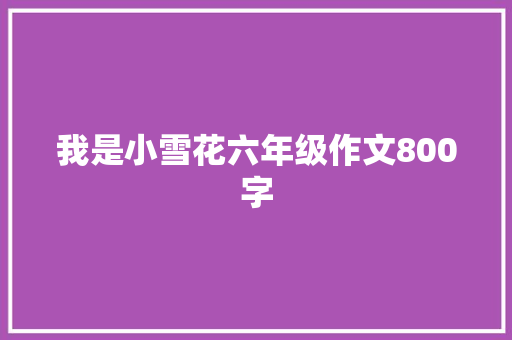 我是小雪花六年级作文800字